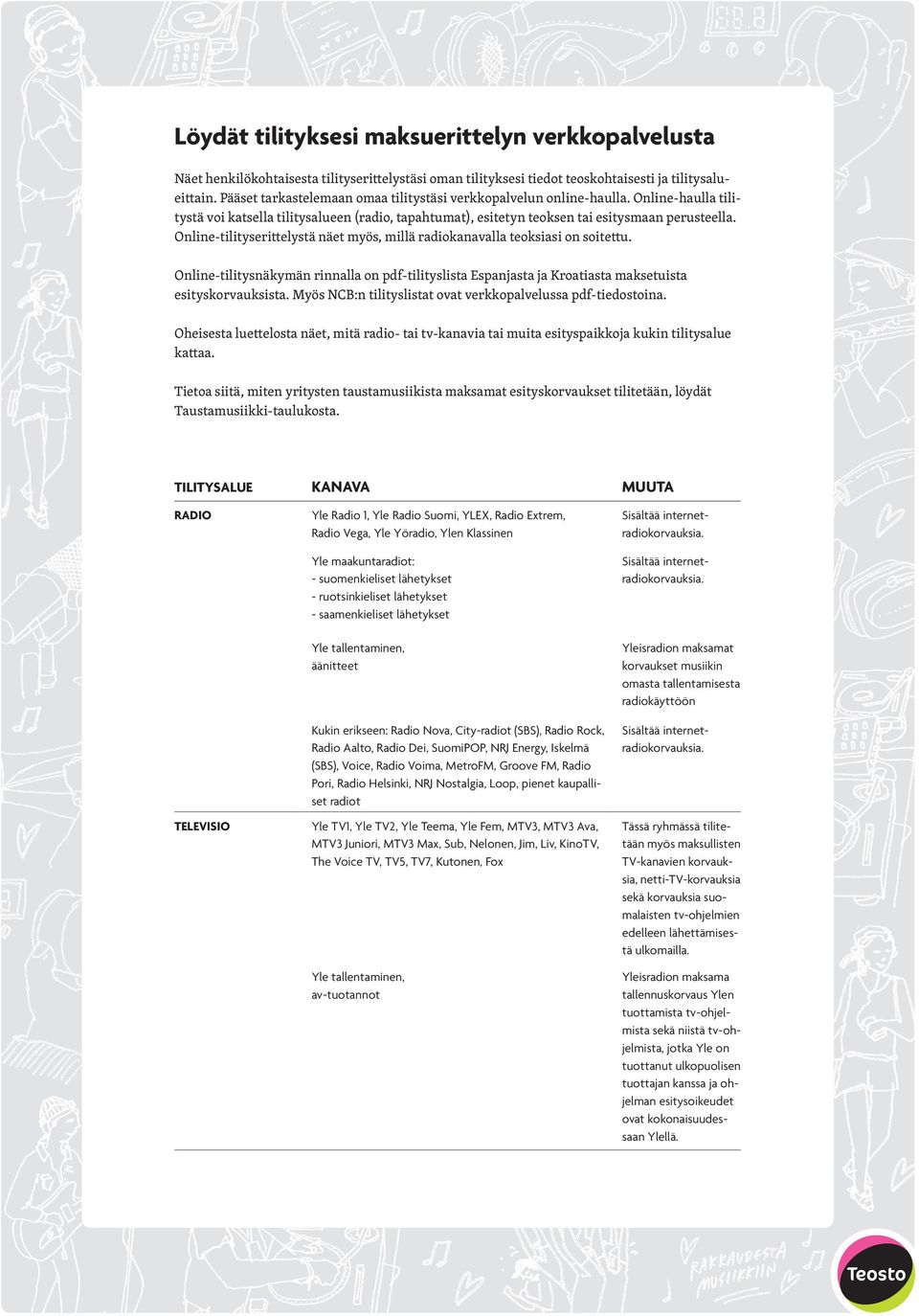 Löydät tilityksesi maksuerittelyn verkkopalvelusta

Näet henkilökohtaisesta tilityserittelystäsi oman tilityksesi tiedot teoskohtaisesti ja tilitysalueittain. Pääset tarkastelemaan omaa tilitystäsi verkkopalvelun online-haulla. Online-haulla tilitystä voi katsella tilitysalueen (radio, tapahtumat), esitetyn teoksen tai esitysmaan perusteella. Online-tilityserittelystä näet myös, millä radiokanavalla teoksiasi on soitettu.

Online-tilitysnäkymän rinnalla on pdf-tilityslista Espanjasta ja Kroatiasta maksetuista esityskorvauksista. Myös NCB:n tilityslistat ovat verkkopalvelussa pdf-tiedostoina.

Oheisesta luettelosta näet, mitä radio- tai tv-kanavia tai muita esityspaikkoja kukin tilitysalue kattaa.

Tietoa siitä, miten yritysten taustamusiikista maksamat esityskorvaukset tilitetään, löydät Taustamusiikki-taulukosta.

| TILITYSALUE | KANAVA | MUUTA |
|---|---|---|
| RADIO | Yle Radio 1, Yle Radio Suomi, YLEX, Radio Extrem, Radio Vega, Yle Yöradio, Ylen Klassinen | Sisältää internetradiokorvauksia. |
| | Yle maakuntaradiot: - suomenkieliset lähetykset - ruotsinkieliset lähetykset - saamenkieliset lähetykset | Sisältää internetradiokorvauksia. |
| | Yle tallentaminen, äänitteet | Yleisradion maksamat korvaukset musiikin omasta tallentamisesta radiokäyttöön |
| | Kukin erikseen: Radio Nova, City-radiot (SBS), Radio Rock, Radio Aalto, Radio Dei, SuomiPOP, NRJ Energy, Iskelmä (SBS), Voice, Radio Voima, MetroFM, Groove FM, Radio Pori, Radio Helsinki, NRJ Nostalgia, Loop, pienet kaupalliset radiot | Sisältää internetradiokorvauksia. |
| TELEVISIO | Yle TV1, Yle TV2, Yle Teema, Yle Fem, MTV3, MTV3 Ava, MTV3 Juniori, MTV3 Max, Sub, Nelonen, Jim, Liv, KinoTV, The Voice TV, TV5, TV7, Kutonen, Fox | Tässä ryhmässä tilitetään myös maksullisten TV-kanavien korvauksia, netti-TV-korvauksia sekä korvauksia suomalaisten tv-ohjelmien edelleen lähettämisestä ulkomailla. |
| | Yle tallentaminen, av-tuotannot | Yleisradion maksama tallennuskorvaus Ylen tuottamista tv-ohjelmista sekä niistä tv-ohjelmista, jotka Yle on tuottanut ulkopuolisen tuottajan kanssa ja ohjelman esitysoikeudet ovat kokonaisuudessaan Ylellä. |

RAKKAUDESTA MUSIIKKIIN
Teosto